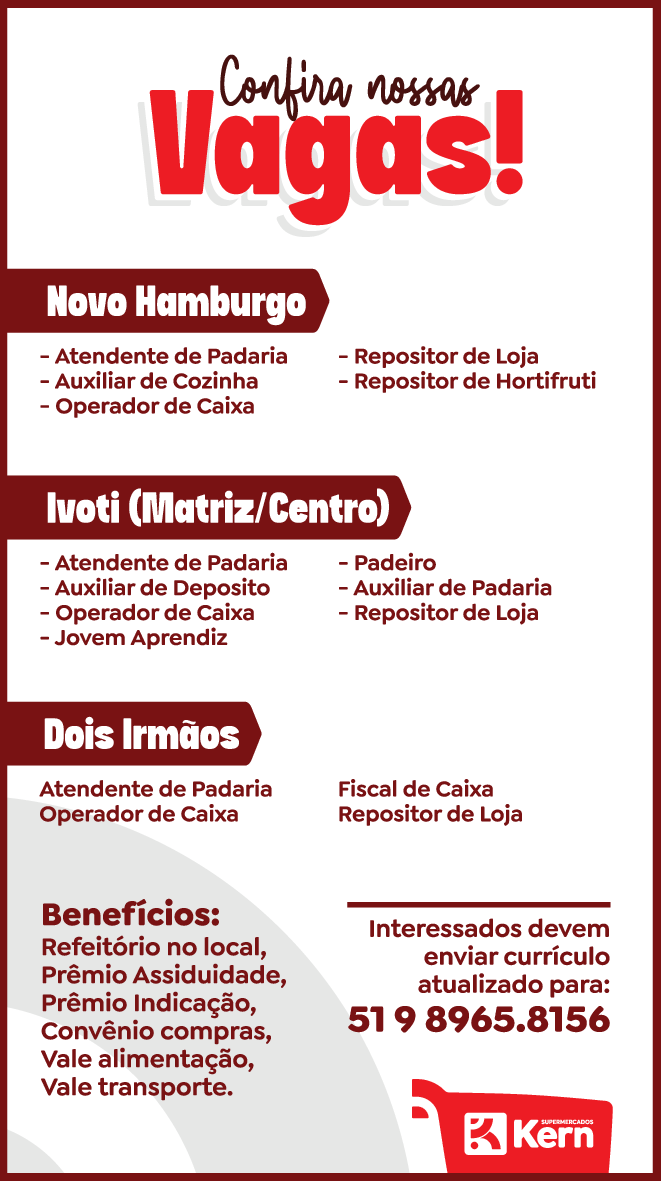 Confira nossas
Vagas!

Novo Hamburgo

- Atendente de Padaria
- Auxiliar de Cozinha
- Operador de Caixa

- Repositor de Loja
- Repositor de Hortifruti

Ivoti (Matriz/Centro)

- Atendente de Padaria
- Auxiliar de Deposito
- Operador de Caixa
- Jovem Aprendiz

- Padeiro
- Auxiliar de Padaria
- Repositor de Loja

Dois Irmãos

Atendente de Padaria
Operador de Caixa

Fiscal de Caixa
Repositor de Loja

Benefícios:
Refeitório no local,
Prêmio Assiduidade,
Prêmio Indicação,
Convênio compras,
Vale alimentação,
Vale transporte.

Interessados devem enviar currículo atualizado para:
51 9 8965.8156

SUPERMERCADOS
Kern